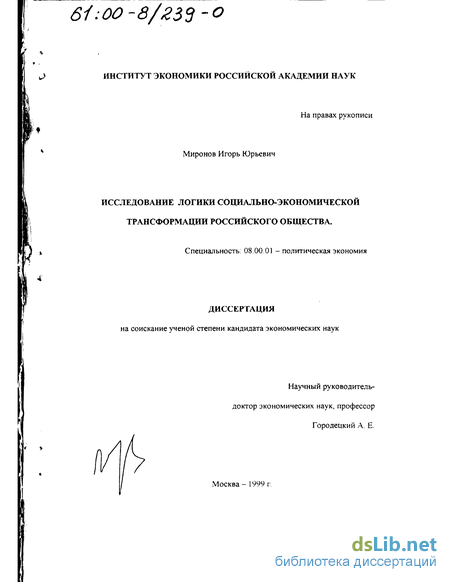 61:00-8/239-0

ИНСТИТУТ ЭКОНОМИКИ РОССИЙСКОЙ АКАДЕМИИ НАУК

На правах рукописи

Миронов Игорь Юрьевич

ИССЛЕДОВАНИЕ ЛОГИКИ СОЦИАЛЬНО-ЭКОНОМИЧЕСКОЙ ТРАНСФОРМАЦИИ РОССИЙСКОГО ОБЩЕСТВА.

Специальность: 08.00.01 – политическая экономия

ДИССЕРТАЦИЯ

на соискание ученой степени кандидата экономических наук

Научный руководитель-

доктор экономических наук, профессор

Городецкий А. Е.

Москва – 1999 г.

dsLib.net
библиотека диссертаций